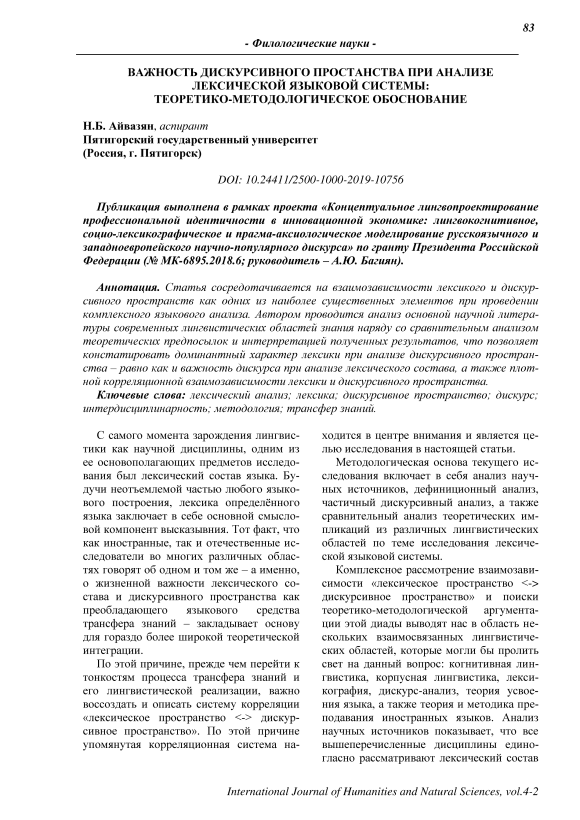 83

- Филологические науки -

ВАЖНОСТЬ ДИСКУРСИВНОГО ПРОСТАНСТВА ПРИ АНАЛИЗЕ ЛЕКСИЧЕСКОЙ ЯЗЫКОВОЙ СИСТЕМЫ: ТЕОРЕТИКО-МЕТОДОЛОГИЧЕСКОЕ ОБОСНОВАНИЕ

Н.Б. Айвазян, аспирант
Пятигорский государственный университет
(Россия, г. Пятигорск)

DOI: 10.24411/2500-1000-2019-10756

Публикация выполнена в рамках проекта «Концептуальное лингвопроектирование профессиональной идентичности в инновационной экономике: лингвокогнитивное, социо-лексикографическое и прагма-аксиологическое моделирование русскоязычного и западноевропейского научно-популярного дискурса» по гранту Президента Российской Федерации (№ МК-6895.2018.6; руководитель – А.Ю. Багиян).

Аннотация. Статья сосредотачивается на взаимозависимости лексикого и дискурсивного пространств как одних из наиболее существенных элементов при проведении комплексного языкового анализа. Автором проводится анализ основной научной литературы современных лингвистических областей знания наряду со сравнительным анализом теоретических предпосылок и интерпретацией полученных результатов, что позволяет констатировать доминантный характер лексики при анализе дискурсивного пространства – равно как и важность дискурса при анализе лексического состава, а также плотной корреляционной взаимозависимости лексики и дискурсивного пространства.

Ключевые слова: лексический анализ; лексика; дискурсивное пространство; дискурс; интердисциплинарность; методология; трансфер знаний.

С самого момента зарождения лингвистики как научной дисциплины, одним из ее основополагающих предметов исследования был лексический состав языка. Будучи неотъемлемой частью любого языкового построения, лексика определённого языка заключает в себе основной смысловой компонент высказывания. Тот факт, что как иностранные, так и отечественные исследователи во многих различных областях говорят об одном и том же – а именно, о жизненной важности лексического состава и дискурсивного пространства как преобладающего языкового средства трансфера знаний – закладывает основу для гораздо более широкой теоретической интеграции.

По этой причине, прежде чем перейти к тонкостям процесса трансфера знаний и его лингвистической реализации, важно воссоздать и описать систему корреляции «лексическое пространство <-> дискурсивное пространство». По этой причине упомянутая корреляционная система находится в центре внимания и является целью исследования в настоящей статьи.

Методологическая основа текущего исследования включает в себя анализ научных источников, дефиниционный анализ, частичный дискурсивный анализ, а также сравнительный анализ теоретических импликаций из различных лингвистических областей по теме исследования лексической языковой системы.

Комплексное рассмотрение взаимозависимости «лексическое пространство <-> дискурсивное пространство» и поиски теоретико-методологической аргументации этой диады выводят нас в область нескольких взаимосвязанных лингвистических областей, которые могли бы пролить свет на данный вопрос: когнитивная лингвистика, корпусная лингвистика, лексикография, дискурс-анализ, теория усвоения языка, а также теория и методика преподавания иностранных языков. Анализ научных источников показывает, что все вышеперечисленные дисциплины единогласно рассматривают лексический состав

International Journal of Humanities and Natural Sciences, vol.4-2